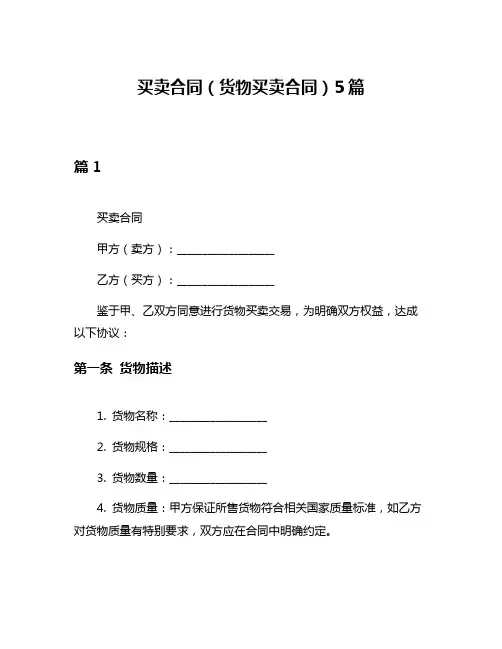 买卖合同（货物买卖合同）5篇

篇 1

买卖合同

甲方（卖方）：__________________

乙方（买方）：__________________

鉴于甲、乙双方同意进行货物买卖交易，为明确双方权益，达成以下协议：

第一条 货物描述

1. 货物名称：__________________

2. 货物规格：__________________

3. 货物数量：__________________

4. 货物质量：甲方保证所售货物符合相关国家质量标准，如乙方对货物质量有特别要求，双方应在合同中明确约定。